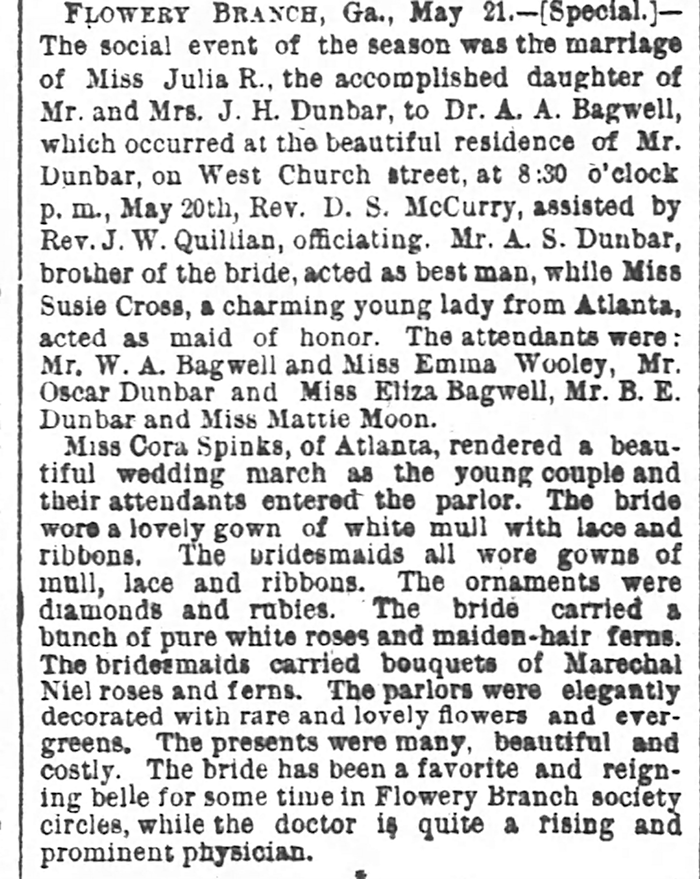 FLOWERY BRANCH, Ga., May 21.—[Special.]—The social event of the season was the marriage of Miss Julia R., the accomplished daughter of Mr. and Mrs. J. H. Dunbar, to Dr. A. A. Bagwell, which occurred at the beautiful residence of Mr. Dunbar, on West Church street, at 8:30 o'clock p. m., May 20th, Rev. D. S. McCurry, assisted by Rev. J. W. Quillian, officiating. Mr. A. S. Dunbar, brother of the bride, acted as best man, while Miss Susie Cross, a charming young lady from Atlanta, acted as maid of honor. The attendants were: Mr. W. A. Bagwell and Miss Emma Wooley, Mr. Oscar Dunbar and Miss Eliza Bagwell, Mr. B. E. Dunbar and Miss Mattie Moon.

Miss Cora Spinks, of Atlanta, rendered a beautiful wedding march as the young couple and their attendants entered the parlor. The bride wore a lovely gown of white mull with lace and ribbons. The bridesmaids all wore gowns of mull, lace and ribbons. The ornaments were diamonds and rubies. The bride carried a bunch of pure white roses and maiden-hair ferns. The bridesmaids carried bouquets of Marechal Niel roses and ferns. The parlors were elegantly decorated with rare and lovely flowers and evergreens. The presents were many, beautiful and costly. The bride has been a favorite and reigning belle for some time in Flowery Branch society circles, while the doctor is quite a rising and prominent physician.